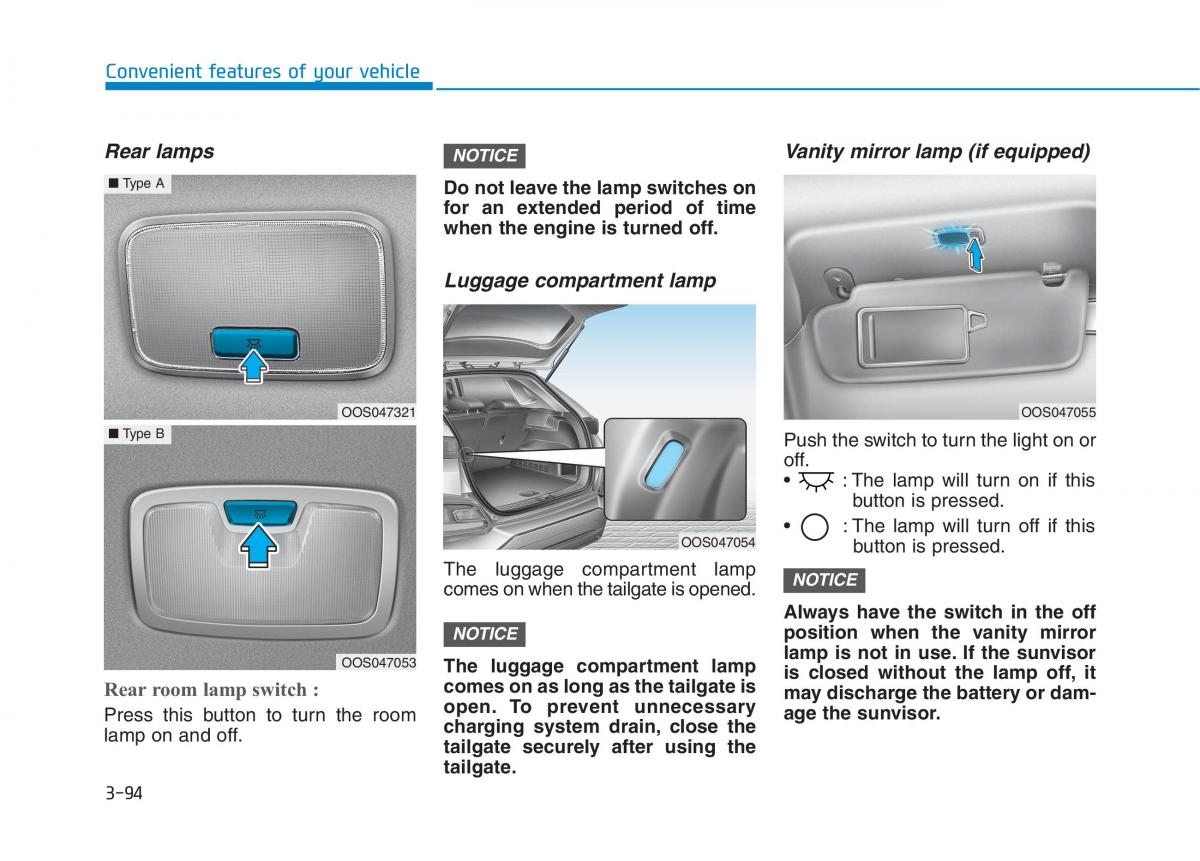 Convenient features of your vehicle

Rear lamps

■ Type A

OOS047321

■ Type B

OOS047053

Rear room lamp switch :

Press this button to turn the room lamp on and off.

NOTICE

Do not leave the lamp switches on for an extended period of time when the engine is turned off.

Luggage compartment lamp

OOS047054

The luggage compartment lamp comes on when the tailgate is opened.

NOTICE

The luggage compartment lamp comes on as long as the tailgate is open. To prevent unnecessary charging system drain, close the tailgate securely after using the tailgate.

Vanity mirror lamp (if equipped)

OOS047055

Push the switch to turn the light on or off.

• : The lamp will turn on if this button is pressed.

• : The lamp will turn off if this button is pressed.

NOTICE

Always have the switch in the off position when the vanity mirror lamp is not in use. If the sunvisor is closed without the lamp off, it may discharge the battery or damage the sunvisor.

3-94